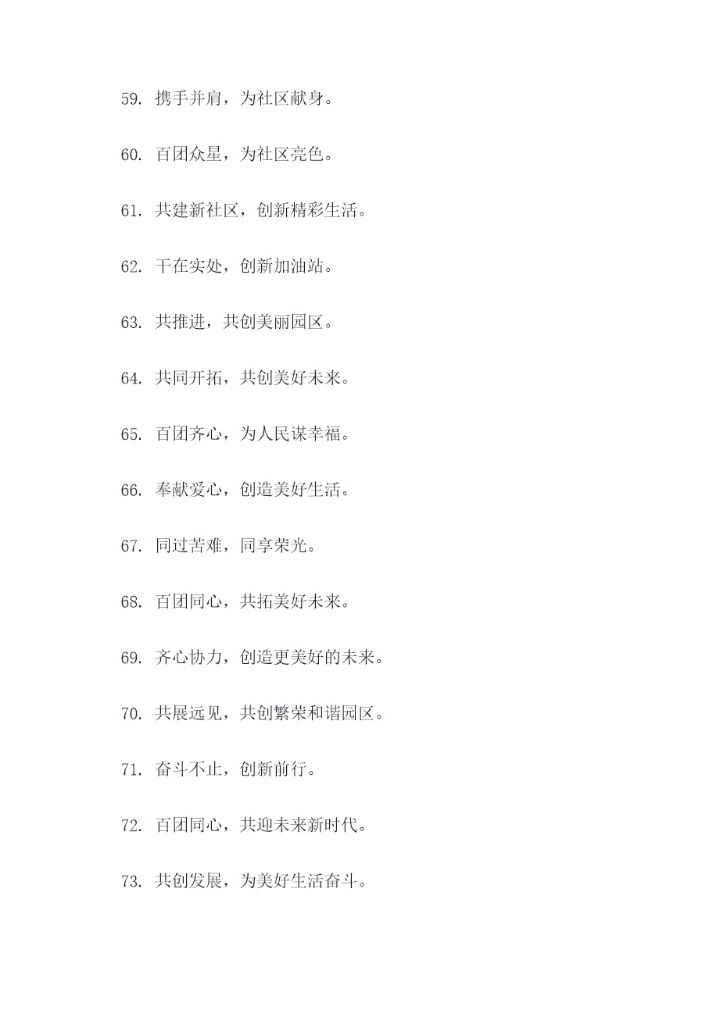 59.携手并肩，为社区献身。

60.百团众星，为社区亮色。

61.共建新社区，创新精彩生活。

62.干在实处，创新加油站。

63.共推进，共创美丽园区。

64.共同开拓，共创美好未来。

65.百团齐心，为人民谋幸福。

66.奉献爱心，创造美好生活。

67.同过苦难，同享荣光。

68.百团同心，共拓美好未来。

69.齐心协力，创造更美好的未来。

70.共展远见，共创繁荣和谐园区。

71.奋斗不止，创新前行。

72.百团同心，共迎未来新时代。

73.共创发展，为美好生活奋斗。